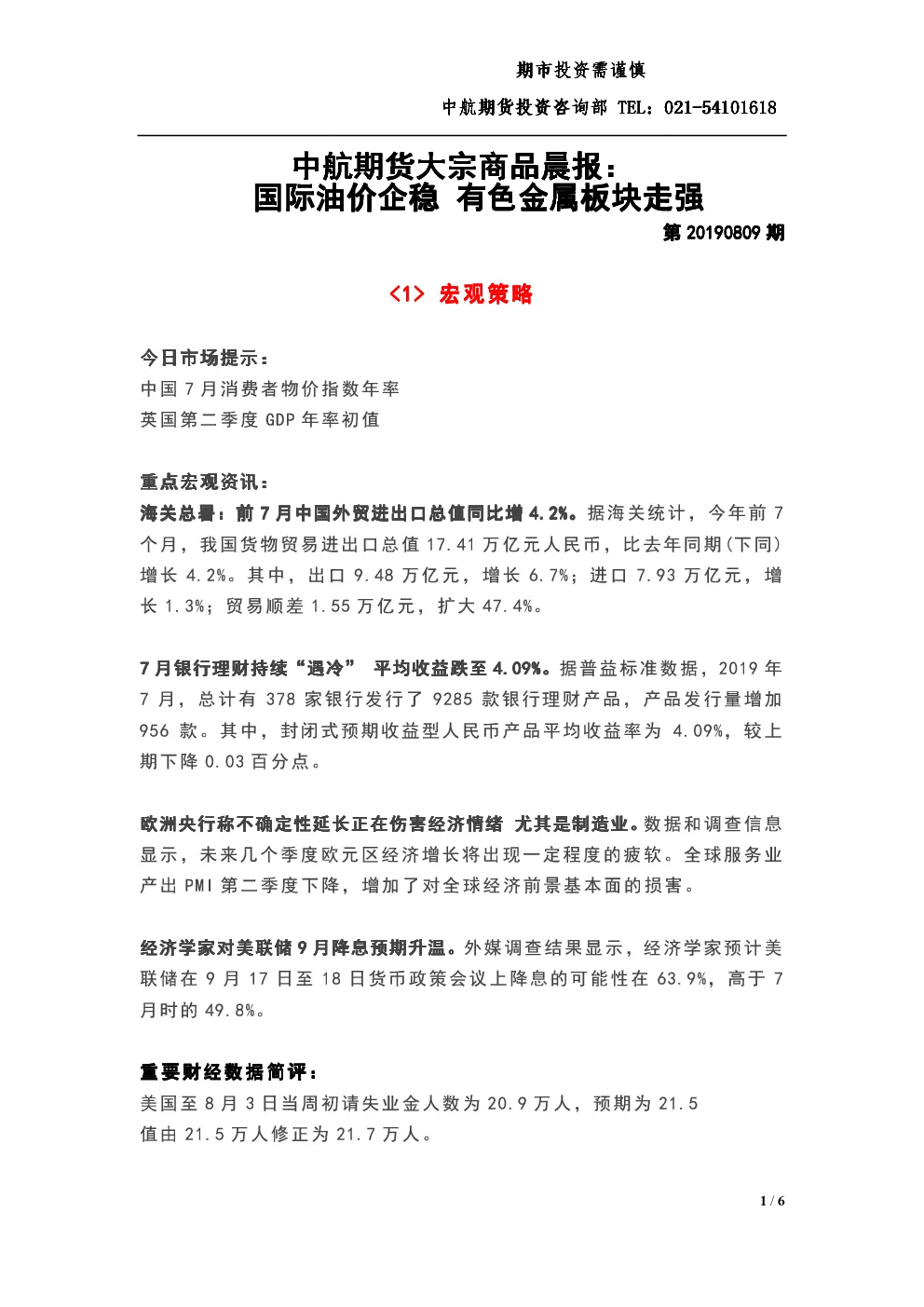 期市投资需谨慎

中航期货投资咨询部 TEL：021-54101618

中航期货大宗商品晨报：
国际油价企稳 有色金属板块走强

第 20190809 期

<1> 宏观策略

今日市场提示：
中国 7 月消费者物价指数年率
英国第二季度 GDP 年率初值

重点宏观资讯：
海关总署：前 7 月中国外贸进出口总值同比增 4.2%。据海关统计，今年前 7 个月，我国货物贸易进出口总值 17.41 万亿元人民币，比去年同期(下同)增长 4.2%。其中，出口 9.48 万亿元，增长 6.7%；进口 7.93 万亿元，增长 1.3%；贸易顺差 1.55 万亿元，扩大 47.4%。

7 月银行理财持续“遇冷” 平均收益跌至 4.09%。据普益标准数据，2019 年 7 月，总计有 378 家银行发行了 9285 款银行理财产品，产品发行量增加 956 款。其中，封闭式预期收益型人民币产品平均收益率为 4.09%，较上期下降 0.03 百分点。

欧洲央行称不确定性延长正在伤害经济情绪 尤其是制造业。数据和调查信息显示，未来几个季度欧元区经济增长将出现一定程度的疲软。全球服务业产出 PMI 第二季度下降，增加了对全球经济前景基本面的损害。

经济学家对美联储 9 月降息预期升温。外媒调查结果显示，经济学家预计美联储在 9 月 17 日至 18 日货币政策会议上降息的可能性在 63.9%，高于 7 月时的 49.8%。

重要财经数据简评：
美国至 8 月 3 日当周初请失业金人数为 20.9 万人，预期为 21.5 值由 21.5 万人修正为 21.7 万人。

1 / 6